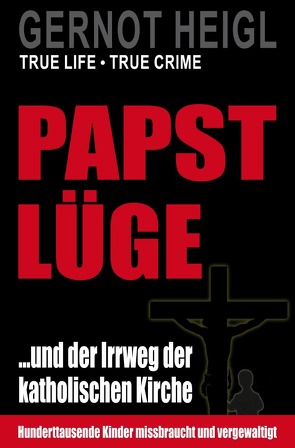 GERNOT HEIGL
TRUE LIFE • TRUE CRIME

PAPST
LÜGE

...und der Irrweg der katholischen Kirche

Hunderttausende Kinder missbraucht und vergewaltigt